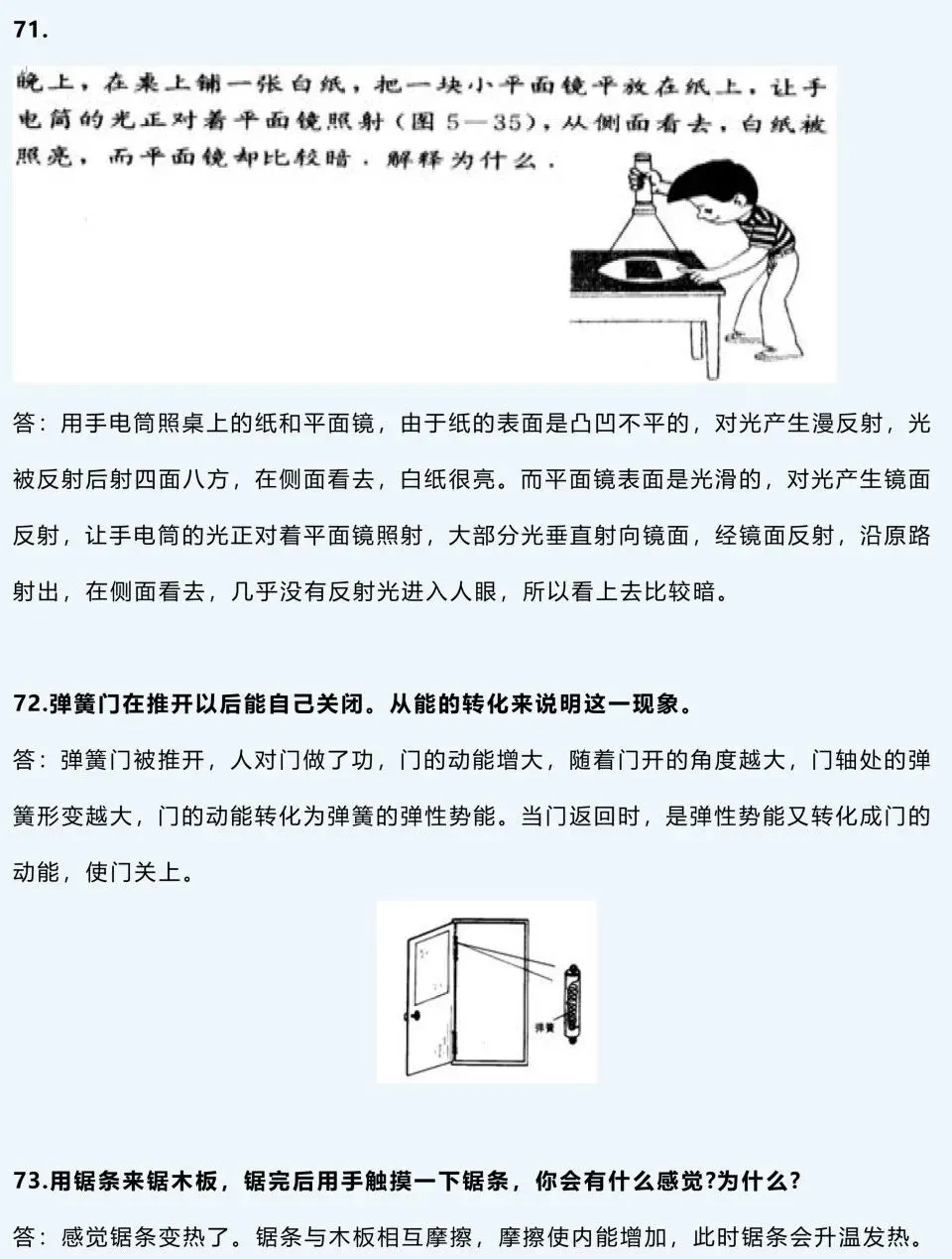 71.

晚上，在桌上铺一张白纸，把一块小平面镜平放在纸上，让手电筒的光正对着平面镜照射（图 5—35），从侧面看去，白纸被照亮，而平面镜却比较暗．解释为什么．

答：用手电筒照桌上的纸和平面镜，由于纸的表面是凸凹不平的，对光产生漫反射，光被反射后射四面八方，在侧面看去，白纸很亮。而平面镜表面是光滑的，对光产生镜面反射，让手电筒的光正对着平面镜照射，大部分光垂直射向镜面，经镜面反射，沿原路射出，在侧面看去，几乎没有反射光进入人眼，所以看上去比较暗。

72.弹簧门在推开以后能自己关闭。从能的转化来说明这一现象。

答：弹簧门被推开，人对门做了功，门的动能增大，随着门开的角度越大，门轴处的弹簧形变越大，门的动能转化为弹簧的弹性势能。当门返回时，是弹性势能又转化成门的动能，使门关上。

弹簧

73.用锯条来锯木板，锯完后用手触摸一下锯条，你会有什么感觉?为什么?

答：感觉锯条变热了。锯条与木板相互摩擦，摩擦使内能增加，此时锯条会升温发热。